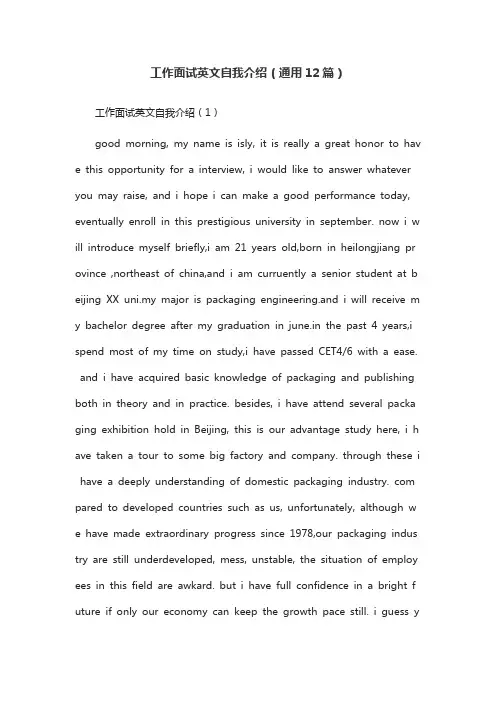 工作面试英文自我介绍（通用12篇）

工作面试英文自我介绍（1）

good morning, my name is isly, it is really a great honor to have this opportunity for a interview, i would like to answer whatever you may raise, and i hope i can make a good performance today, eventually enroll in this prestigious university in september. now i will introduce myself briefly,i am 21 years old,born in heilongjiang province ,northeast of china,and i am curruently a senior student at beijing XX uni.my major is packaging engineering.and i will receive my bachelor degree after my graduation in june.in the past 4 years,i spend most of my time on study,i have passed CET4/6 with a ease. and i have acquired basic knowledge of packaging and publishing both in theory and in practice. besides, i have attend several packaging exhibition hold in Beijing, this is our advantage study here, i have taken a tour to some big factory and company. through these i have a deeply understanding of domestic packaging industry. compared to developed countries such as us, unfortunately, although we have made extraordinary progress since 1978,our packaging industry are still underdeveloped, mess, unstable, the situation of employees in this field are awkard. but i have full confidence in a bright future if only our economy can keep the growth pace still. i guess y